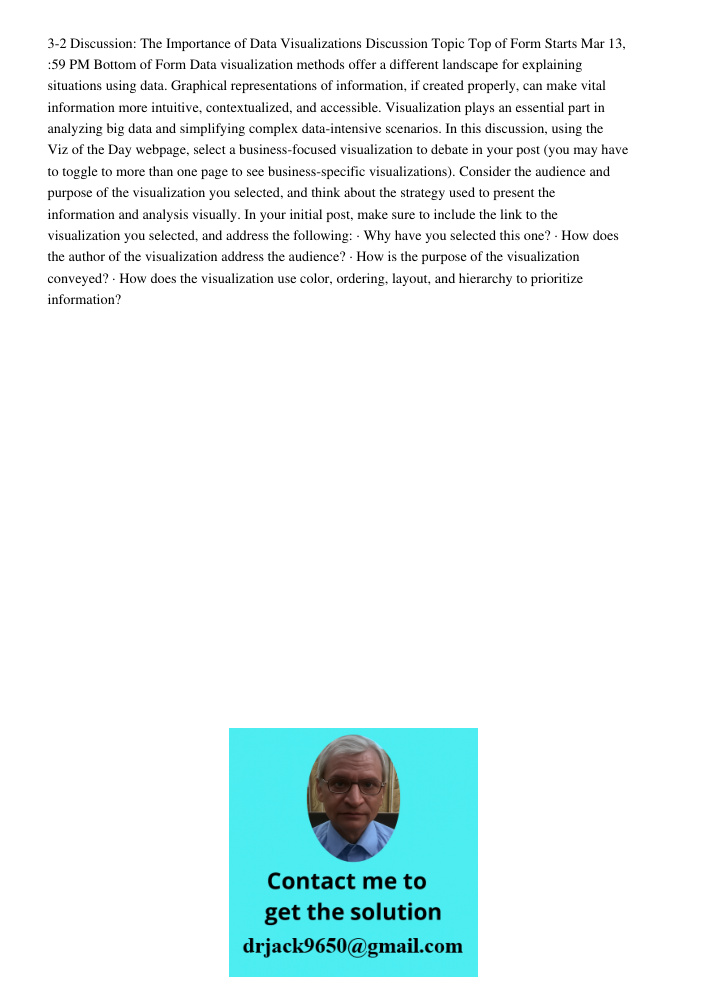 3-2 Discussion: The Importance of Data Visualizations Discussion Topic Top of Form Starts Mar 13, :59 PM Bottom of Form Data visualization methods offer a different landscape for explaining situations using data. Graphical representations of information, if created properly, can make vital information more intuitive, contextualized, and accessible. Visualization plays an essential part in analyzing big data and simplifying complex data-intensive scenarios. In this discussion, using the Viz of the Day webpage, select a business-focused visualization to debate in your post (you may have to toggle to more than one page to see business-specific visualizations). Consider the audience and purpose of the visualization you selected, and think about the strategy used to present the information and analysis visually. In your initial post, make sure to include the link to the visualization you selected, and address the following: · Why have you selected this one? · How does the author of the visualization address the audience? · How is the purpose of the visualization conveyed? · How does the visualization use color, ordering, layout, and hierarchy to prioritize information?

Contact me to get the solution
drjack9650@gmail.com